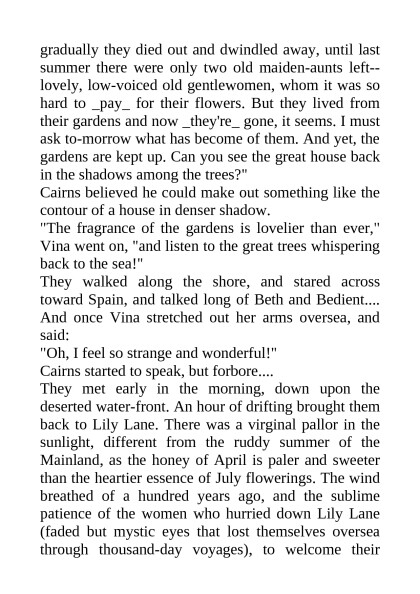 gradually they died out and dwindled away, until last summer there were only two old maiden-aunts left--lovely, low-voiced old gentlewomen, whom it was so hard to _pay_ for their flowers. But they lived from their gardens and now _they're_ gone, it seems. I must ask to-morrow what has become of them. And yet, the gardens are kept up. Can you see the great house back in the shadows among the trees?"
Cairns believed he could make out something like the contour of a house in denser shadow.
"The fragrance of the gardens is lovelier than ever," Vina went on, "and listen to the great trees whispering back to the sea!"
They walked along the shore, and stared across toward Spain, and talked long of Beth and Bedient.... And once Vina stretched out her arms oversea, and said:
"Oh, I feel so strange and wonderful!"
Cairns started to speak, but forbore....
They met early in the morning, down upon the deserted water-front. An hour of drifting brought them back to Lily Lane. There was a virginal pallor in the sunlight, different from the ruddy summer of the Mainland, as the honey of April is paler and sweeter than the heartier essence of July flowerings. The wind breathed of a hundred years ago, and the sublime patience of the women who hurried down Lily Lane (faded but mystic eyes that lost themselves oversea through thousand-day voyages), to welcome their